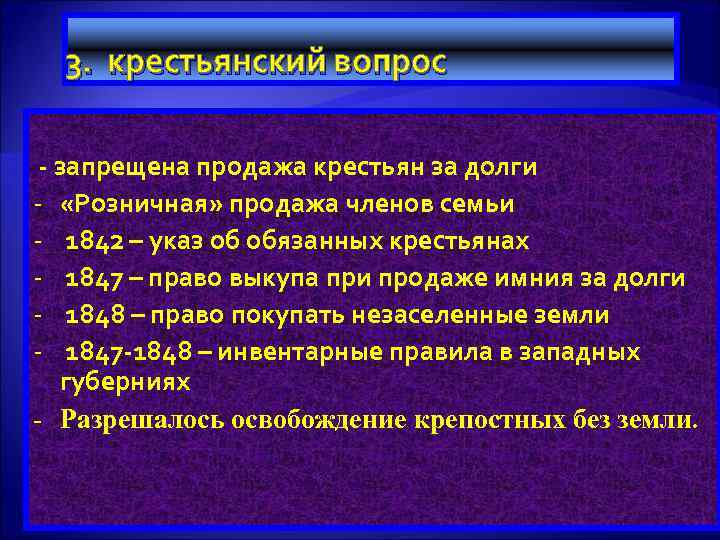 3. крестьянский вопрос

- запрещена продажа крестьян за долги
- «Розничная» продажа членов семьи
- 1842 – указ об обязанных крестьянах
- 1847 – право выкупа при продаже имния за долги
- 1848 – право покупать незаселенные земли
- 1847-1848 – инвентарные правила в западных губерниях
- Разрешалось освобождение крепостных без земли.